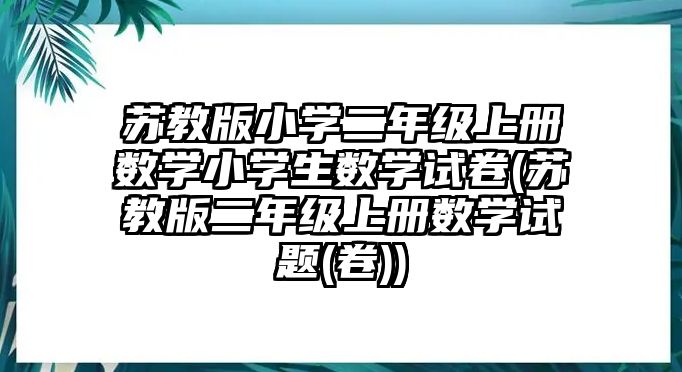 苏教版小学二年级上册数学小学生数学试卷(苏教版二年级上册数学试题(卷))